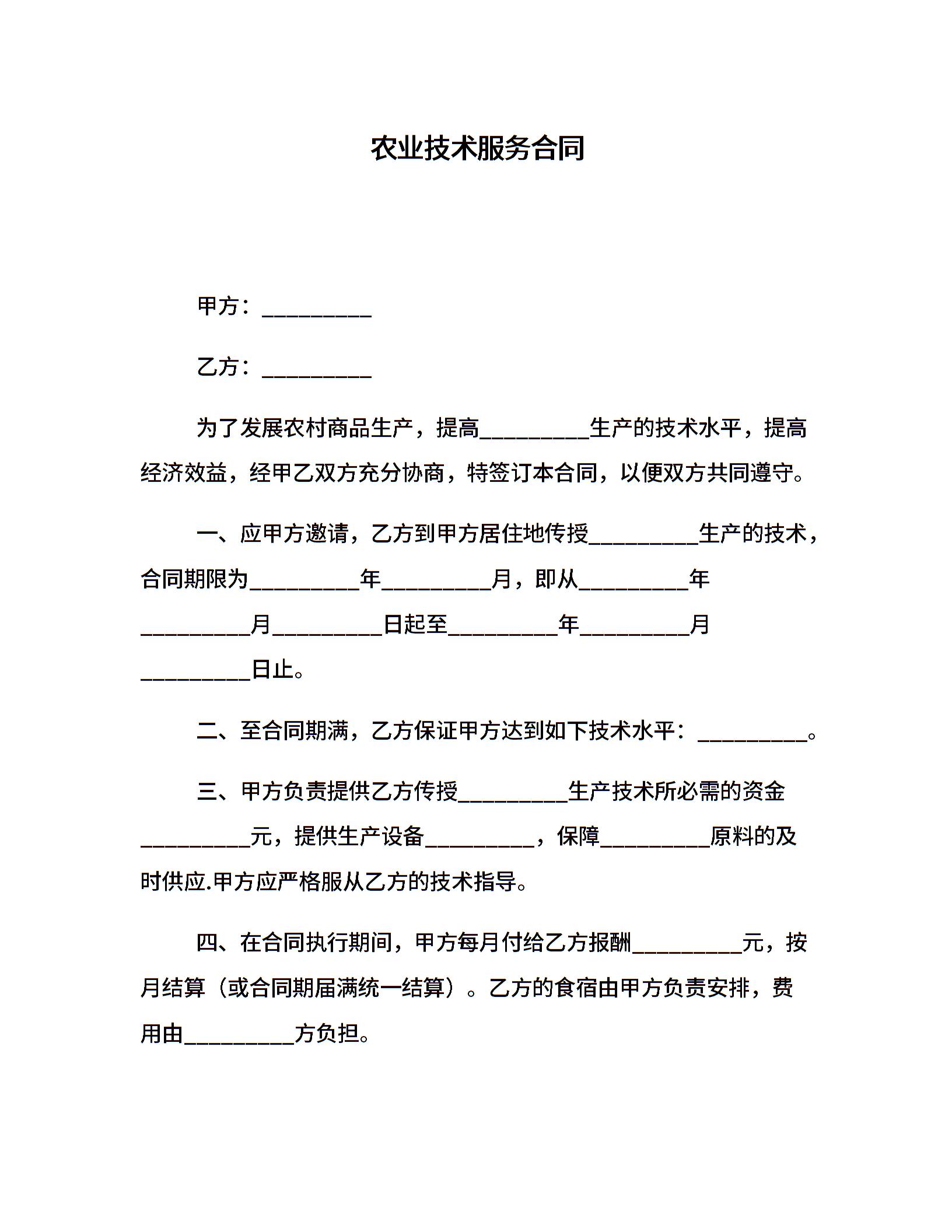 农业技术服务合同

甲方：__________

乙方：__________

为了发展农村商品生产，提高__________生产的技术水平，提高经济效益，经甲乙双方充分协商，特签订本合同，以便双方共同遵守。

一、应甲方邀请，乙方到甲方居住地传授__________生产的技术，合同期限为__________年__________月，即从__________年__________月__________日起至__________年__________月__________日止。

二、至合同期满，乙方保证甲方达到如下技术水平：__________。

三、甲方负责提供乙方传授__________生产技术所必需的资金__________元，提供生产设备__________，保障__________原料的及时供应.甲方应严格服从乙方的技术指导。

四、在合同执行期间，甲方每月付给乙方报酬__________元，按月结算（或合同期届满统一结算）。乙方的食宿由甲方负责安排，费用由__________方负担。